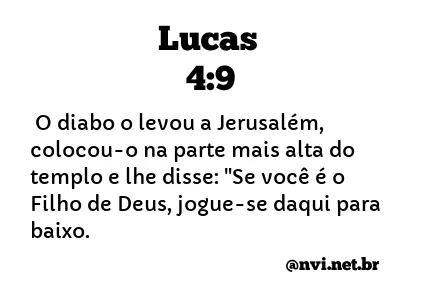 Lucas
4:9

O diabo o levou a Jerusalém, colocou-o na parte mais alta do templo e lhe disse: "Se você é o Filho de Deus, jogue-se daqui para baixo.

@nvi.net.br